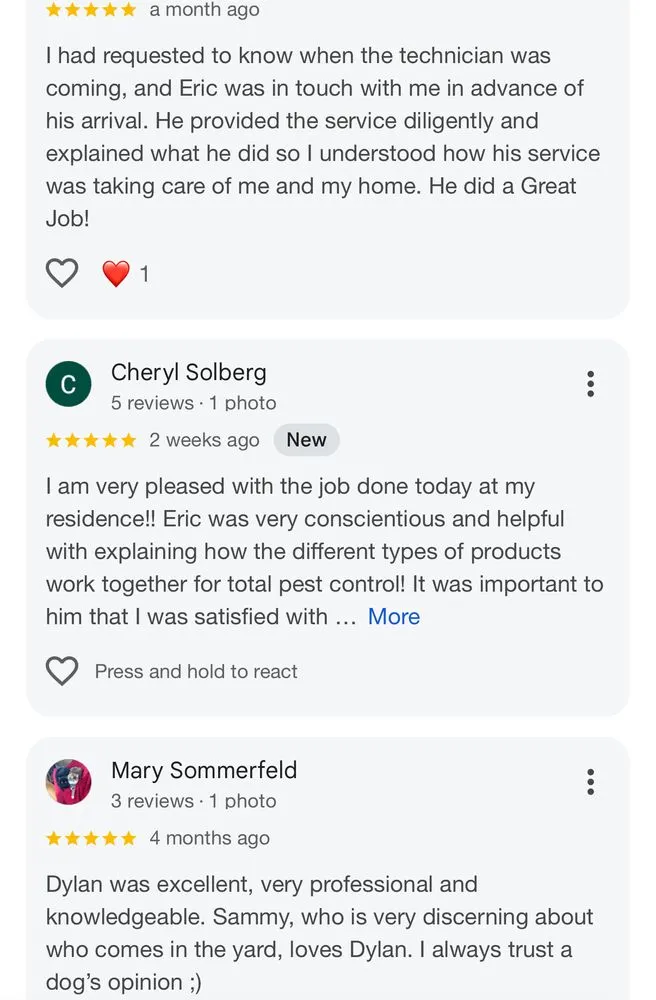 ★★★★★ a month ago

I had requested to know when the technician was coming, and Eric was in touch with me in advance of his arrival. He provided the service diligently and explained what he did so I understood how his service was taking care of me and my home. He did a Great Job!

1

C

Cheryl Solberg
5 reviews · 1 photo

★★★★★ 2 weeks ago New

I am very pleased with the job done today at my residence!! Eric was very conscientious and helpful with explaining how the different types of products work together for total pest control! It was important to him that I was satisfied with … More

Press and hold to react

Mary Sommerfeld
3 reviews · 1 photo

★★★★★ 4 months ago

Dylan was excellent, very professional and knowledgeable. Sammy, who is very discerning about who comes in the yard, loves Dylan. I always trust a dog's opinion ;)